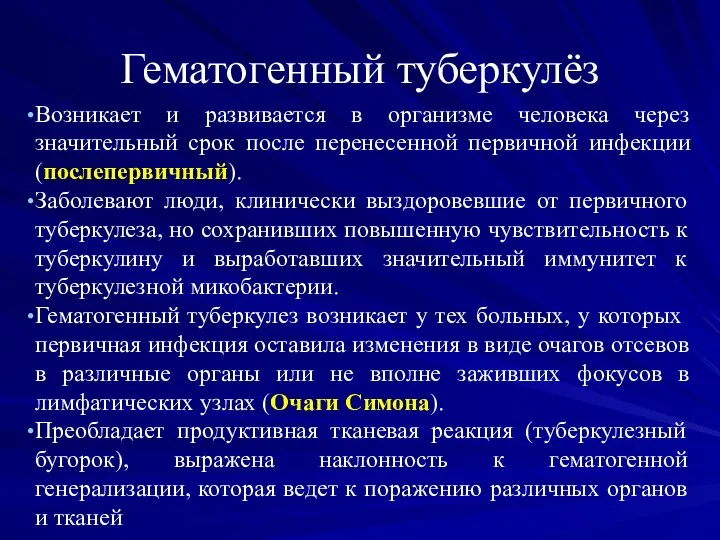 Гематогенный туберкулёз

•Возникает и развивается в организме человека через значительный срок после перенесенной первичной инфекции (послепервичный).

•Заболевают люди, клинически выздоровевшие от первичного туберкулеза, но сохранивших повышенную чувствительность к туберкулину и выработавших значительный иммунитет к туберкулезной микобактерии.

•Гематогенный туберкулез возникает у тех больных, у которых первичная инфекция оставила изменения в виде очагов отсевов в различные органы или не вполне заживших фокусов в лимфатических узлах (Очаги Симона).

•Преобладает продуктивная тканевая реакция (туберкулезный бугорок), выражена наклонность к гематогенной генерализации, которая ведет к поражению различных органов и тканей